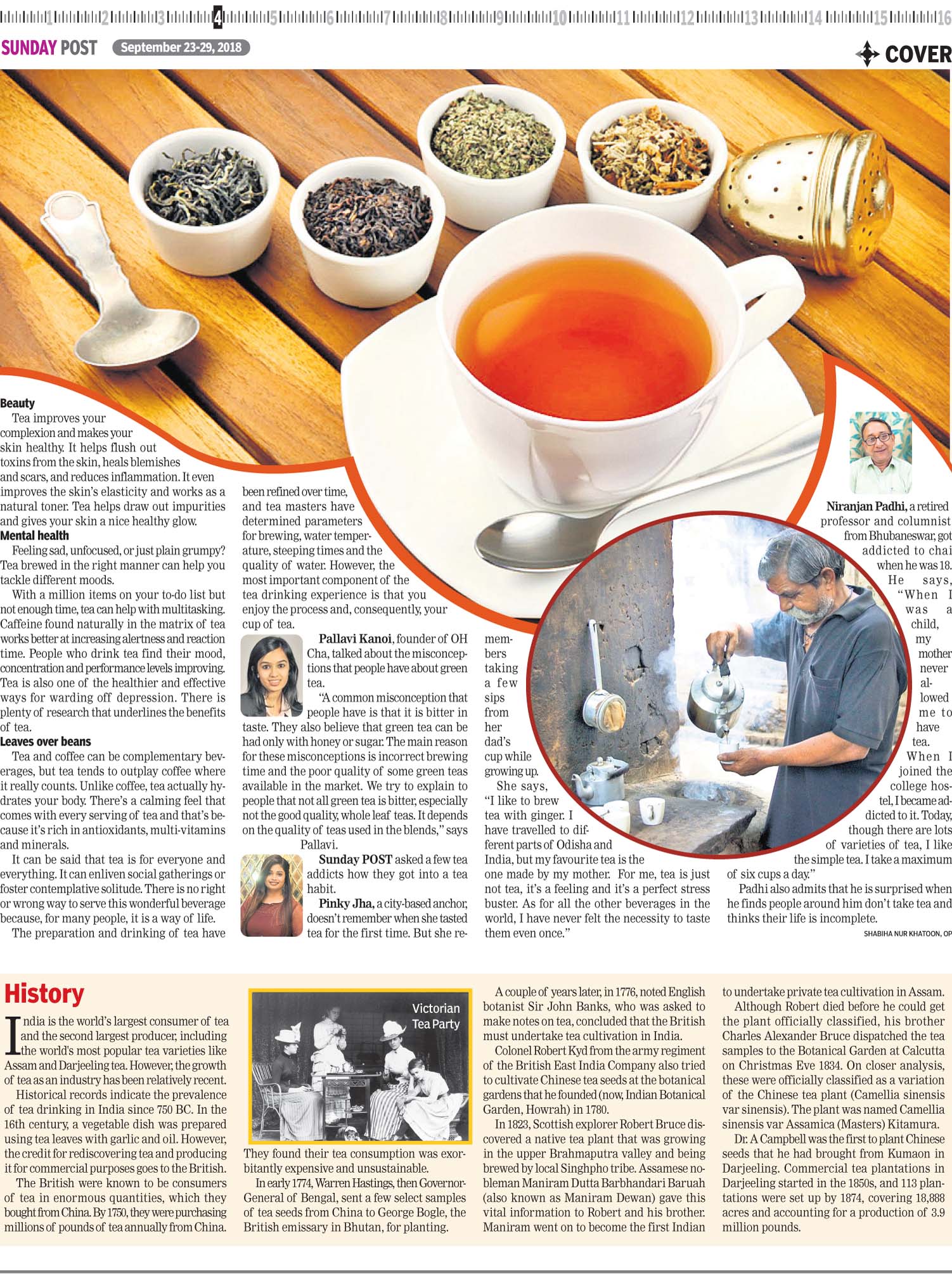 1 2 3 4 5 6 7 8 9 10 11 12 13 14 15 16

SUNDAY POST September 23-29, 2018

COVER

Beauty

Tea improves your complexion and makes your skin healthy. It helps flush out toxins from the skin, heals blemishes and scars, and reduces inflammation. It even improves the skin's elasticity and works as a natural toner. Tea helps draw out impurities and gives your skin a nice healthy glow.

Mental health

Feeling sad, unfocused, or just plain grumpy? Tea brewed in the right manner can help you tackle different moods.

With a million items on your to-do list but not enough time, tea can help with multitasking. Caffeine found naturally in the matrix of tea works better at increasing alertness and reaction time. People who drink tea find their mood, concentration and performance levels improving. Tea is also one of the healthier and effective ways for warding off depression. There is plenty of research that underlines the benefits of tea.

Leaves over beans

Tea and coffee can be complementary beverages, but tea tends to outplay coffee where it really counts. Unlike coffee, tea actually hydrates your body. There's a calming feel that comes with every serving of tea and that's because it's rich in antioxidants, multi-vitamins and minerals.

It can be said that tea is for everyone and everything. It can enliven social gatherings or foster contemplative solitude. There is no right or wrong way to serve this wonderful beverage because, for many people, it is a way of life.

The preparation and drinking of tea have been refined over time, and tea masters have determined parameters for brewing, water temperature, steeping times and the quality of water. However, the most important component of the tea drinking experience is that you enjoy the process and, consequently, your cup of tea.

Pallavi Kanoi, founder of OH Cha, talked about the misconceptions that people have about green tea.

"A common misconception that people have is that it is bitter in taste. They also believe that green tea can be had only with honey or sugar. The main reason for these misconceptions is incorrect brewing time and the poor quality of some green teas available in the market. We try to explain to people that not all green tea is bitter, especially not the good quality, whole leaf teas. It depends on the quality of teas used in the blends," says Pallavi.

Sunday POST asked a few tea addicts how they got into a tea habit.

Pinky Jha, a city-based anchor, doesn't remember when she tasted tea for the first time. But she remembers taking a few sips from her dad's cup while growing up.

She says, "I like to brew tea with ginger. I have travelled to different parts of Odisha and India, but my favourite tea is the one made by my mother. For me, tea is just not tea, it's a feeling and it's a perfect stress buster. As for all the other beverages in the world, I have never felt the necessity to taste them even once."

Niranjan Padhi, a retired professor and columnist from Bhubaneswar, got addicted to chai when he was 18.

He says, "When I was a child, my mother never allowed me to have tea. When I joined the college hostel, I became addicted to it. Today, though there are lots of varieties of tea, I like the simple tea. I take a maximum of six cups a day."

Padhi also admits that he is surprised when he finds people around him don't take tea and thinks their life is incomplete.

SHABIHA NUR KHATOON, OP

History

India is the world's largest consumer of tea and the second largest producer, including the world's most popular tea varieties like Assam and Darjeeling tea. However, the growth of tea as an industry has been relatively recent.

Historical records indicate the prevalence of tea drinking in India since 750 BC. In the 16th century, a vegetable dish was prepared using tea leaves with garlic and oil. However, the credit for rediscovering tea and producing it for commercial purposes goes to the British.

The British were known to be consumers of tea in enormous quantities, which they bought from China. By 1750, they were purchasing millions of pounds of tea annually from China.

Victorian Tea Party

They found their tea consumption was exorbitantly expensive and unsustainable.

In early 1774, Warren Hastings, then Governor-General of Bengal, sent a few select samples of tea seeds from China to George Bogle, the British emissary in Bhutan, for planting.

A couple of years later, in 1776, noted English botanist Sir John Banks, who was asked to make notes on tea, concluded that the British must undertake tea cultivation in India.

Colonel Robert Kyd from the army regiment of the British East India Company also tried to cultivate Chinese tea seeds at the botanical gardens that he founded (now, Indian Botanical Garden, Howrah) in 1780.

In 1823, Scottish explorer Robert Bruce discovered a native tea plant that was growing in the upper Brahmaputra valley and being brewed by local Singhpho tribe. Assamese nobleman Maniram Dutta Barbhandari Baruah (also known as Maniram Dewan) gave this vital information to Robert and his brother. Maniram went on to become the first Indian to undertake private tea cultivation in Assam.

Although Robert died before he could get the plant officially classified, his brother Charles Alexander Bruce dispatched the tea samples to the Botanical Garden at Calcutta on Christmas Eve 1834. On closer analysis, these were officially classified as a variation of the Chinese tea plant (Camellia sinensis var sinensis). The plant was named Camellia sinensis var Assamica (Masters) Kitamura.

Dr. A Campbell was the first to plant Chinese seeds that he had brought from Kumaon in Darjeeling. Commercial tea plantations in Darjeeling started in the 1850s, and 113 plantations were set up by 1874, covering 18,888 acres and accounting for a production of 3.9 million pounds.